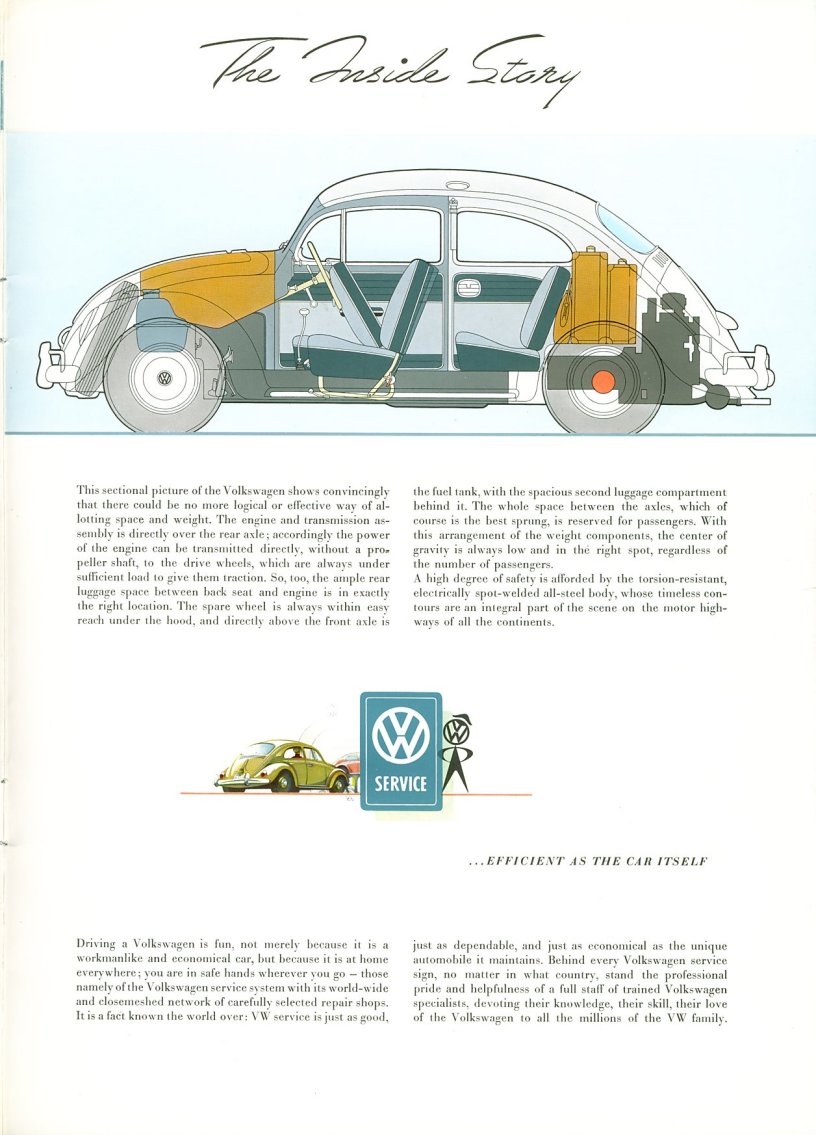 The Inside Story

This sectional picture of the Volkswagen shows convincingly that there could be no more logical or effective way of allotting space and weight. The engine and transmission assembly is directly over the rear axle; accordingly the power of the engine can be transmitted directly, without a propeller shaft, to the drive wheels, which are always under sufficient load to give them traction. So, too, the ample rear luggage space between back seat and engine is in exactly the right location. The spare wheel is always within easy reach under the hood, and directly above the front axle is the fuel tank, with the spacious second luggage compartment behind it. The whole space between the axles, which of course is the best sprung, is reserved for passengers. With this arrangement of the weight components, the center of gravity is always low and in the right spot, regardless of the number of passengers.
A high degree of safety is afforded by the torsion-resistant, electrically spot-welded all-steel body, whose timeless contours are an integral part of the scene on the motor highways of all the continents.

VW
SERVICE

VW

...EFFICIENT AS THE CAR ITSELF

Driving a Volkswagen is fun, not merely because it is a workmanlike and economical car, but because it is at home everywhere; you are in safe hands wherever you go – those namely of the Volkswagen service system with its world-wide and closemeshed network of carefully selected repair shops. It is a fact known the world over: VW service is just as good, just as dependable, and just as economical as the unique automobile it maintains. Behind every Volkswagen service sign, no matter in what country, stand the professional pride and helpfulness of a full staff of trained Volkswagen specialists, devoting their knowledge, their skill, their love of the Volkswagen to all the millions of the VW family.